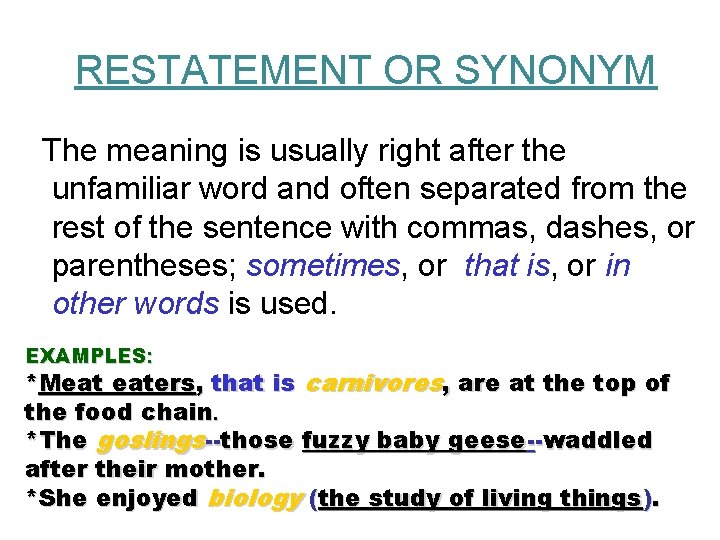 RESTATEMENT OR SYNONYM

The meaning is usually right after the unfamiliar word and often separated from the rest of the sentence with commas, dashes, or parentheses; sometimes, or that is, or in other words is used.

EXAMPLES:
*Meat eaters, that is carnivores, are at the top of the food chain.
*The goslings--those fuzzy baby geese--waddled after their mother.
*She enjoyed biology (the study of living things).